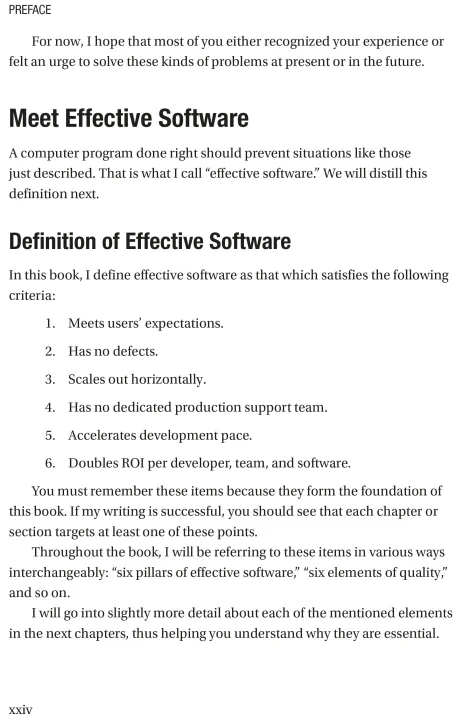 PREFACE

For now, I hope that most of you either recognized your experience or felt an urge to solve these kinds of problems at present or in the future.

Meet Effective Software

A computer program done right should prevent situations like those just described. That is what I call "effective software." We will distill this definition next.

Definition of Effective Software

In this book, I define effective software as that which satisfies the following criteria:

1. Meets users' expectations.

2. Has no defects.

3. Scales out horizontally.

4. Has no dedicated production support team.

5. Accelerates development pace.

6. Doubles ROI per developer, team, and software.

You must remember these items because they form the foundation of this book. If my writing is successful, you should see that each chapter or section targets at least one of these points.

Throughout the book, I will be referring to these items in various ways interchangeably: "six pillars of effective software," "six elements of quality," and so on.

I will go into slightly more detail about each of the mentioned elements in the next chapters, thus helping you understand why they are essential.

xxiv